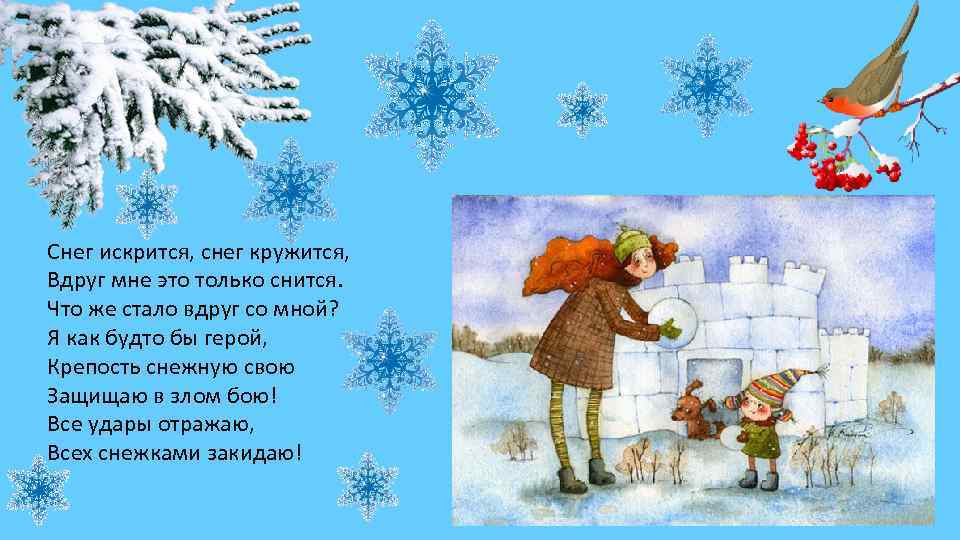 Снег искрится, снег кружится,
Вдруг мне это только снится.
Что же стало вдруг со мной?
Я как будто бы герой,
Крепость снежную свою
Защищаю в злом бою!
Все удары отражаю,
Всех снежками закидаю!